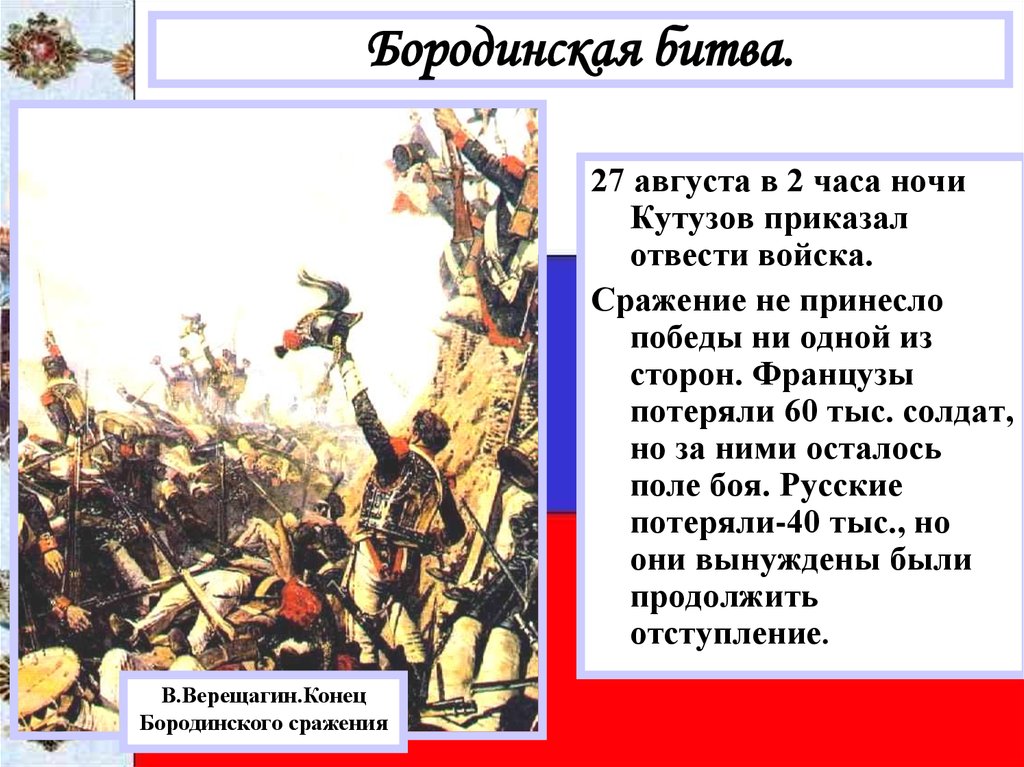 Бородинская битва.

27 августа в 2 часа ночи Кутузов приказал отвести войска.

Сражение не принесло победы ни одной из сторон. Французы потеряли 60 тыс. солдат, но за ними осталось поле боя. Русские потеряли-40 тыс., но они вынуждены были продолжить отступление.

В.Верещагин.Конец Бородинского сражения